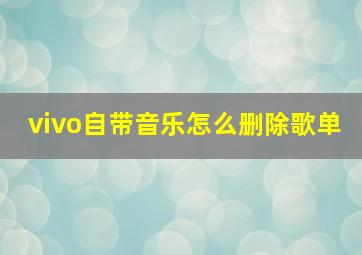 vivo自带音乐怎么删除歌单